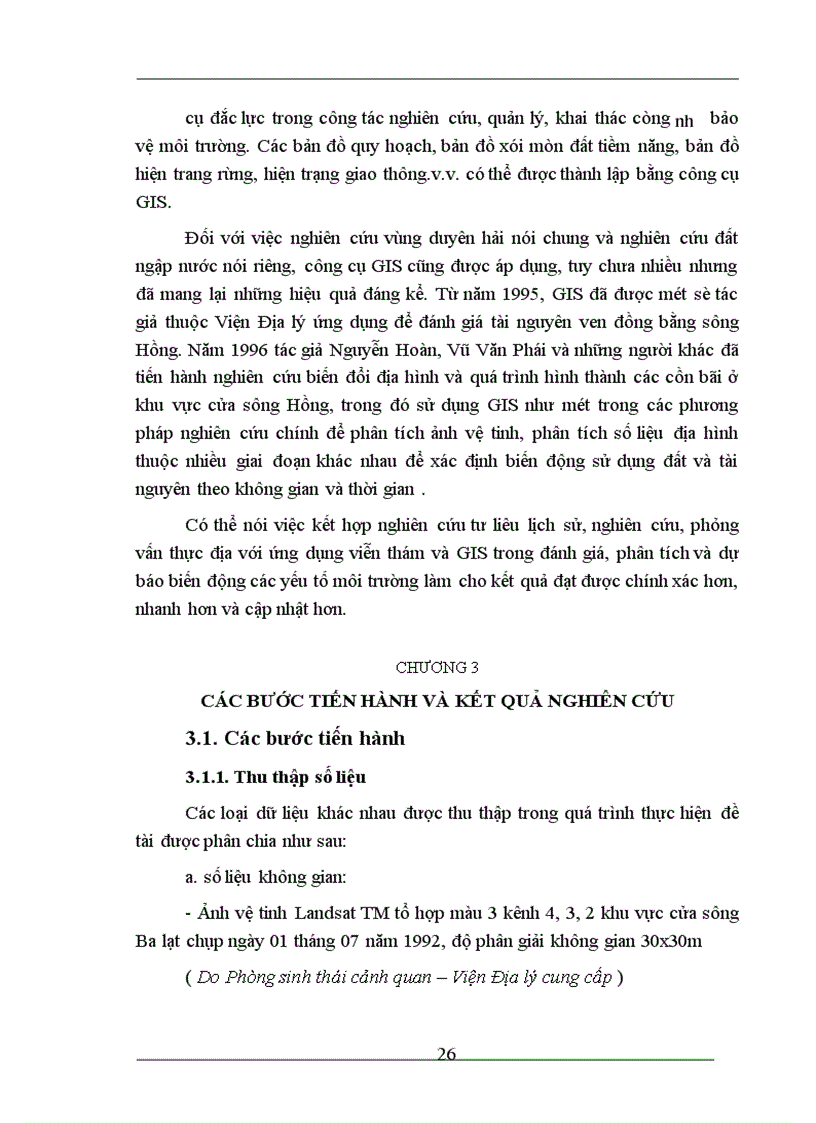 cụ đắc lực trong công tác nghiên cứu, quản lý, khai thác còng nh bảo vệ môi trường. Các bản đồ quy hoạch, bản đồ xói mòn đất tiềm năng, bản đồ hiện trang rừng, hiện trạng giao thông.v.v. có thể được thành lập bằng công cụ GIS.

Đối với việc nghiên cứu vùng duyên hải nói chung và nghiên cứu đất ngập nước nói riêng, công cụ GIS cũng được áp dụng, tuy chưa nhiều nhưng đã mang lại những hiệu quả đáng kể. Từ năm 1995, GIS đã được mét sè tác giả thuộc Viện Địa lý ứng dụng để đánh giá tài nguyên ven đồng bằng sông Hồng. Năm 1996 tác giả Nguyễn Hoàn, Vũ Văn Phái và những người khác đã tiến hành nghiên cứu biến đổi địa hình và quá trình hình thành các cồn bãi ở khu vực cửa sông Hồng, trong đó sử dụng GIS như mét trong các phương pháp nghiên cứu chính để phân tích ảnh vệ tinh, phân tích số liệu địa hình thuộc nhiều giai đoạn khác nhau để xác định biến động sử dụng đất và tài nguyên theo không gian và thời gian .

Có thể nói việc kết hợp nghiên cứu tư liêu lịch sử, nghiên cứu, phỏng vấn thực địa với ứng dụng viễn thám và GIS trong đánh giá, phân tích và dự báo biến động các yếu tố môi trường làm cho kết quả đạt được chính xác hơn, nhanh hơn và cập nhật hơn.

CHƯƠNG 3

CÁC BƯỚC TIẾN HÀNH VÀ KẾT QUẢ NGHIÊN CỨU

3.1. Các bước tiến hành

3.1.1. Thu thập số liệu

Các loại dữ liệu khác nhau được thu thập trong quá trình thực hiện đề tài được phân chia như sau:

a. số liệu không gian:

- Ảnh vệ tinh Landsat TM tổ hợp màu 3 kênh 4, 3, 2 khu vực cửa sông Ba lạt chụp ngày 01 tháng 07 năm 1992, độ phân giải không gian 30x30m

( Do Phòng sinh thái cảnh quan – Viện Địa lý cung cấp )

26